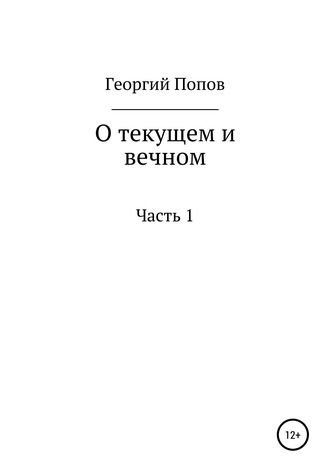 Георгий Попов

О текущем и вечном

Часть 1

12+